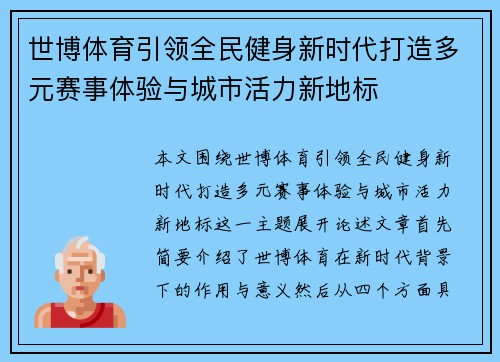 世博体育引领全民健身新时代打造多元赛事体验与城市活力新地标

本文围绕世博体育引领全民健身新时代打造多元赛事体验与城市活力新地标这一主题展开论述文章首先简要介绍了世博体育在新时代背景下的作用与意义然后从四个方面具